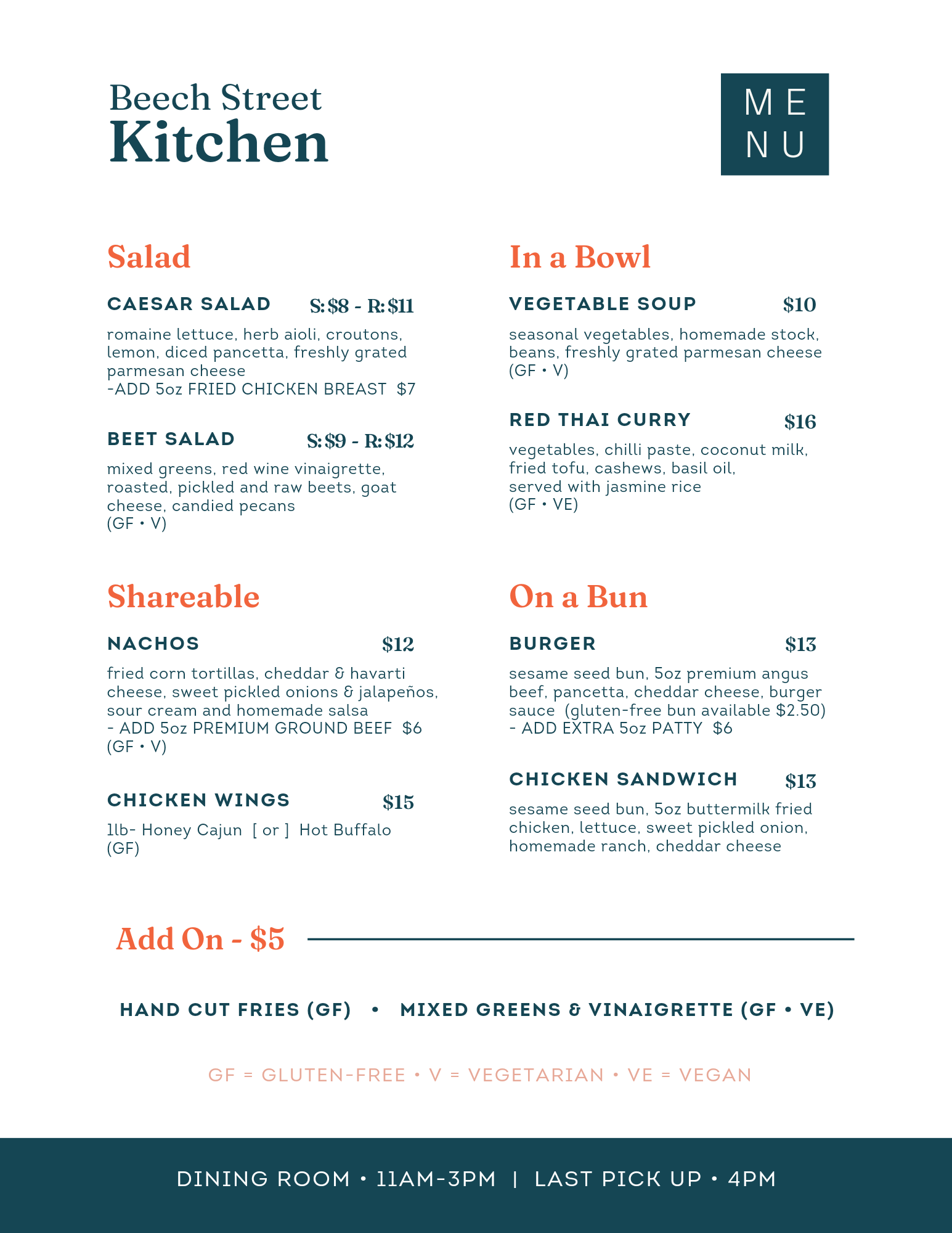 Beech Street
Kitchen

ME
NU

Salad

CAESAR SALAD S: $8 - R: $11

romaine lettuce, herb aioli, croutons, lemon, diced pancetta, freshly grated parmesan cheese
-ADD 5oz FRIED CHICKEN BREAST $7

BEET SALAD S: $9 - R: $12

mixed greens, red wine vinaigrette, roasted, pickled and raw beets, goat cheese, candied pecans
(GF • V)

Shareable

NACHOS $12

fried corn tortillas, cheddar & havarti cheese, sweet pickled onions & jalapeños, sour cream and homemade salsa
- ADD 5oz PREMIUM GROUND BEEF $6
(GF • V)

CHICKEN WINGS $15

1lb- Honey Cajun [ or ] Hot Buffalo
(GF)

In a Bowl

VEGETABLE SOUP $10

seasonal vegetables, homemade stock, beans, freshly grated parmesan cheese
(GF • V)

RED THAI CURRY $16

vegetables, chilli paste, coconut milk, fried tofu, cashews, basil oil, served with jasmine rice
(GF • VE)

On a Bun

BURGER $13

sesame seed bun, 5oz premium angus beef, pancetta, cheddar cheese, burger sauce (gluten-free bun available $2.50)
- ADD EXTRA 5oz PATTY $6

CHICKEN SANDWICH $13

sesame seed bun, 5oz buttermilk fried chicken, lettuce, sweet pickled onion, homemade ranch, cheddar cheese

Add On - $5

HAND CUT FRIES (GF) • MIXED GREENS & VINAIGRETTE (GF • VE)

GF = GLUTEN-FREE • V = VEGETARIAN • VE = VEGAN

DINING ROOM • 11AM-3PM | LAST PICK UP • 4PM